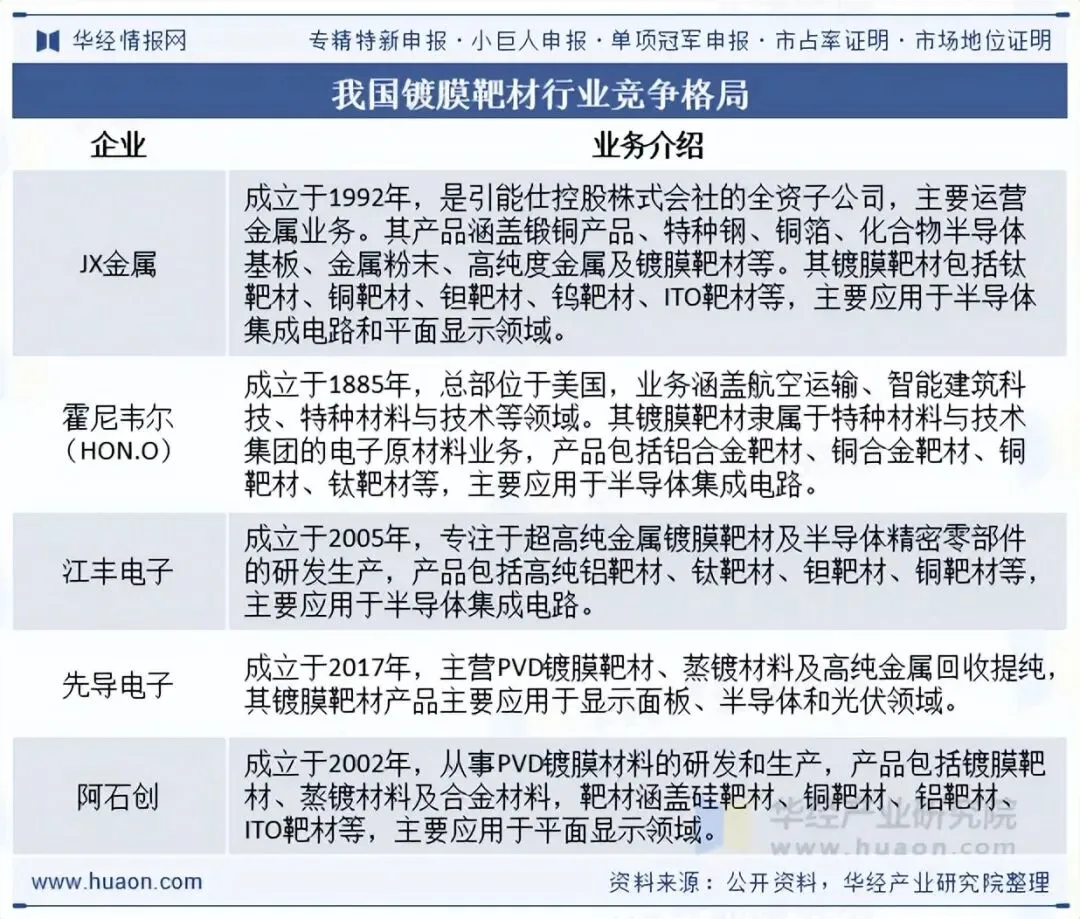 华经情报网　专精特新申报 · 小巨人申报 · 单项冠军申报 · 市占率证明 · 市场地位证明

我国镀膜靶材行业竞争格局

| 企业 | 业务介绍 |
|---|---|
| JX金属 | 成立于1992年，是引能仕控股株式会社的全资子公司，主要运营金属业务。其产品涵盖锻铜产品、特种钢、铜箔、化合物半导体基板、金属粉末、高纯度金属及镀膜靶材等。其镀膜靶材包括钛靶材、铜靶材、钽靶材、钨靶材、ITO靶材等，主要应用于半导体集成电路和平面显示领域。 |
| 霍尼韦尔（HON.O） | 成立于1885年，总部位于美国，业务涵盖航空运输、智能建筑科技、特种材料与技术等领域。其镀膜靶材隶属于特种材料与技术集团的电子原材料业务，产品包括铝合金靶材、铜合金靶材、铜靶材、钛靶材等，主要应用于半导体集成电路。 |
| 江丰电子 | 成立于2005年，专注于超高纯金属镀膜靶材及半导体精密零部件的研发生产，产品包括高纯铝靶材、钛靶材、钽靶材、铜靶材等，主要应用于半导体集成电路。 |
| 先导电子 | 成立于2017年，主营PVD镀膜靶材、蒸镀材料及高纯金属回收提纯，其镀膜靶材产品主要应用于显示面板、半导体和光伏领域。 |
| 阿石创 | 成立于2002年，从事PVD镀膜材料的研发和生产，产品包括镀膜靶材、蒸镀材料及合金材料，靶材涵盖硅靶材、铜靶材、铝靶材、ITO靶材等，主要应用于平面显示领域。 |

华经产业研究院
www.huaon.com

www.huaon.com　资料来源：公开资料，华经产业研究院整理